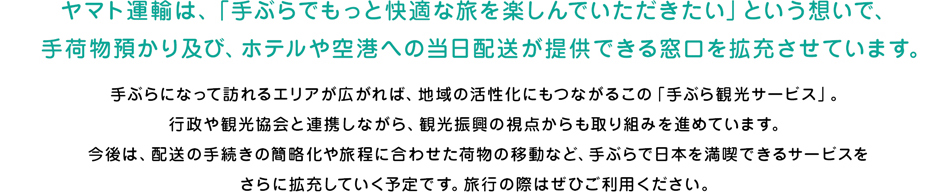 ヤマト運輸は、「手ぶらでもっと快適な旅を楽しんでいただきたい」という想いで、手荷物預かり及び、ホテルや空港への当日配送が提供できる窓口を拡充させています。

手ぶらになって訪れるエリアが広がれば、地域の活性化にもつながるこの「手ぶら観光サービス」。行政や観光協会と連携しながら、観光振興の視点からも取り組みを進めています。今後は、配送の手続きの簡略化や旅程に合わせた荷物の移動など、手ぶらで日本を満喫できるサービスをさらに拡充していく予定です。旅行の際はぜひご利用ください。